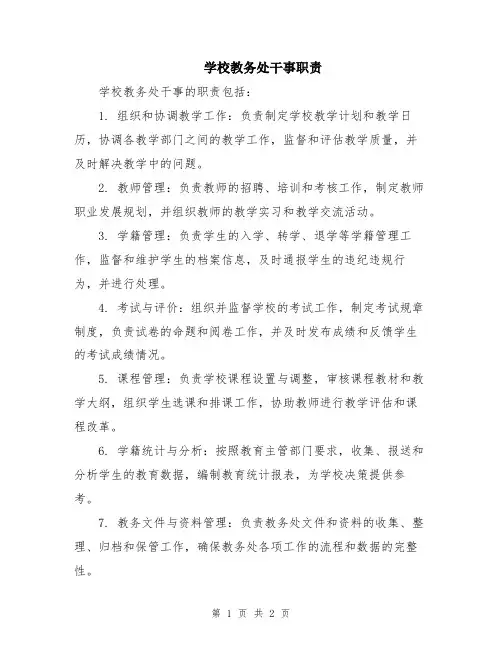 学校教务处干事职责

学校教务处干事的职责包括：

1. 组织和协调教学工作：负责制定学校教学计划和教学日历，协调各教学部门之间的教学工作，监督和评估教学质量，并及时解决教学中的问题。

2. 教师管理：负责教师的招聘、培训和考核工作，制定教师职业发展规划，并组织教师的教学实习和教学交流活动。

3. 学籍管理：负责学生的入学、转学、退学等学籍管理工作，监督和维护学生的档案信息，及时通报学生的违纪违规行为，并进行处理。

4. 考试与评价：组织并监督学校的考试工作，制定考试规章制度，负责试卷的命题和阅卷工作，并及时发布成绩和反馈学生的考试成绩情况。

5. 课程管理：负责学校课程设置与调整，审核课程教材和教学大纲，组织学生选课和排课工作，协助教师进行教学评估和课程改革。

6. 学籍统计与分析：按照教育主管部门要求，收集、报送和分析学生的教育数据，编制教育统计报表，为学校决策提供参考。

7. 教务文件与资料管理：负责教务处文件和资料的收集、整理、归档和保管工作，确保教务处各项工作的流程和数据的完整性。

第 1 页 共 2 页